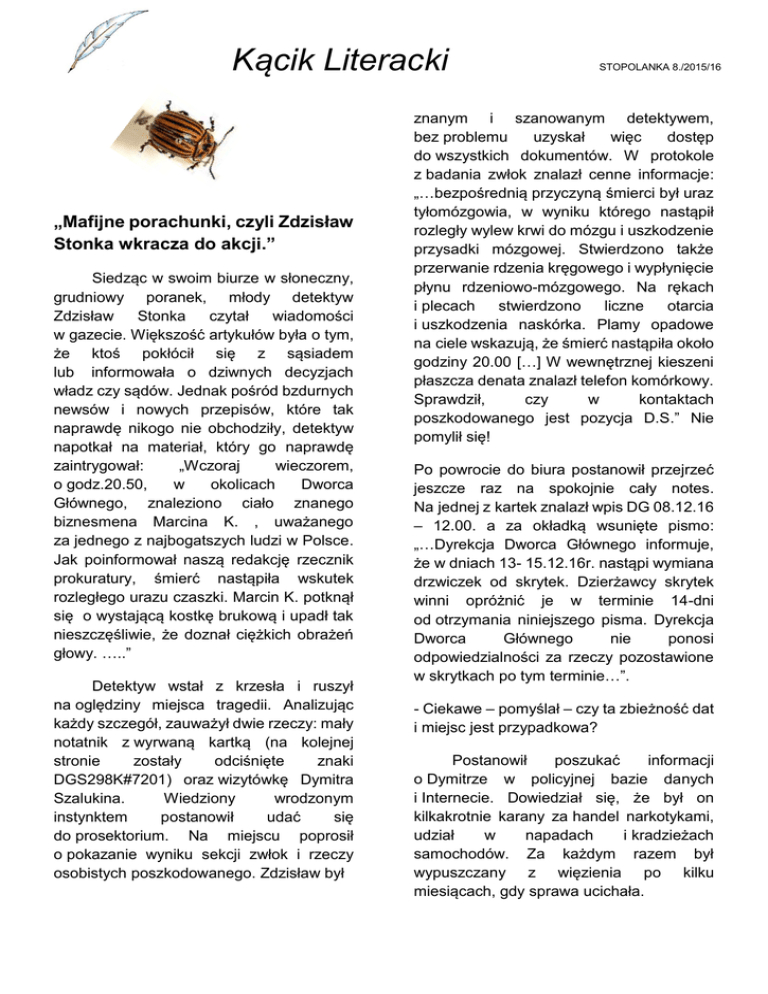 Kącik Literacki

STOPOLANKA 8./2015/16

„Mafijne porachunki, czyli Zdzisław Stonka wkracza do akcji."

Siedząc w swoim biurze w słoneczny, grudniowy poranek, młody detektyw Zdzisław Stonka czytał wiadomości w gazecie. Większość artykułów była o tym, że ktoś pokłócił się z sąsiadem lub informowała o dziwnych decyzjach władz czy sądów. Jednak pośród bzdurnych newsów i nowych przepisów, które tak naprawdę nikogo nie obchodziły, detektyw napotkał na materiał, który go naprawdę zaintrygował: „Wczoraj wieczorem, o godz.20.50, w okolicach Dworca Głównego, znaleziono ciało znanego biznesmena Marcina K. , uważanego za jednego z najbogatszych ludzi w Polsce. Jak poinformował naszą redakcję rzecznik prokuratury, śmierć nastąpiła wskutek rozległego urazu czaszki. Marcin K. potknął się o wystającą kostkę brukową i upadł tak nieszczęśliwie, że doznał ciężkich obrażeń głowy. ….."

Detektyw wstał z krzesła i ruszył na oględziny miejsca tragedii. Analizując każdy szczegół, zauważył dwie rzeczy: mały notatnik z wyrwaną kartką (na kolejnej stronie zostały odciśnięte znaki DGS298K#7201) oraz wizytówkę Dymitra Szalukina. Wiedziony wrodzonym instynktem postanowił udać się do prosektorium. Na miejscu poprosił o pokazanie wyniku sekcji zwłok i rzeczy osobistych poszkodowanego. Zdzisław był znanym i szanowanym detektywem, bez problemu uzyskał więc dostęp do wszystkich dokumentów. W protokole z badania zwłok znalazł cenne informacje: „…bezpośrednią przyczyną śmierci był uraz tyłomózgowia, w wyniku którego nastąpił rozległy wylew krwi do mózgu i uszkodzenie przysadki mózgowej. Stwierdzono także przerwanie rdzenia kręgowego i wypłynięcie płynu rdzeniowo-mózgowego. Na rękach i plecach stwierdzono liczne otarcia i uszkodzenia naskórka. Plamy opadowe na ciele wskazują, że śmierć nastąpiła około godziny 20.00 […] W wewnętrznej kieszeni płaszcza denata znalazł telefon komórkowy. Sprawdził, czy w kontaktach poszkodowanego jest pozycja D.S." Nie pomylił się!

Po powrocie do biura postanowił przejrzeć jeszcze raz na spokojnie cały notes. Na jednej z kartek znalazł wpis DG 08.12.16 – 12.00. a za okładką wsunięte pismo: „…Dyrekcja Dworca Głównego informuje, że w dniach 13- 15.12.16r. nastąpi wymiana drzwiczek od skrytek. Dzierżawcy skrytek winni opróżnić je w terminie 14-dni od otrzymania niniejszego pisma. Dyrekcja Dworca Głównego nie ponosi odpowiedzialności za rzeczy pozostawione w skrytkach po tym terminie…".

- Ciekawe – pomyślał – czy ta zbieżność dat i miejsc jest przypadkowa?

Postanowił poszukać informacji o Dymitrze w policyjnej bazie danych i Internecie. Dowiedział się, że był on kilkakrotnie karany za handel narkotykami, udział w napadach i kradzieżach samochodów. Za każdym razem był wypuszczany z więzienia po kilku miesiącach, gdy sprawa ucichała.